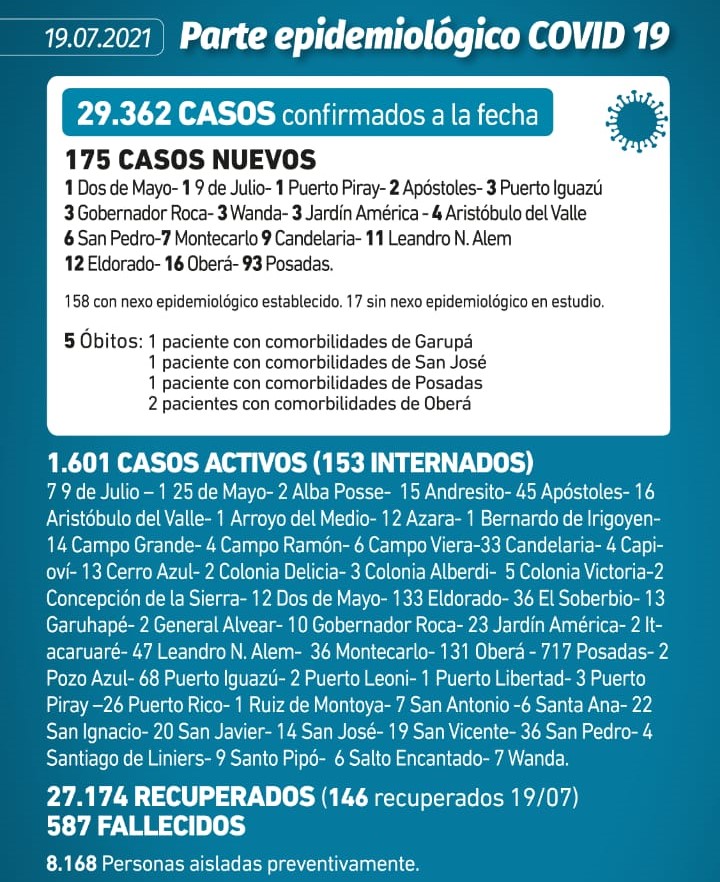 19.07.2021 Parte epidemiológico COVID 19

29.362 CASOS confirmados a la fecha

175 CASOS NUEVOS
1 Dos de Mayo- 1 9 de Julio- 1 Puerto Piray- 2 Apóstoles- 3 Puerto Iguazú
3 Gobernador Roca- 3 Wanda- 3 Jardín América - 4 Aristóbulo del Valle
6 San Pedro-7 Montecarlo 9 Candelaria- 11 Leandro N. Alem
12 Eldorado- 16 Oberá- 93 Posadas.

158 con nexo epidemiológico establecido. 17 sin nexo epidemiológico en estudio.

5 Óbitos: 1 paciente con comorbilidades de Garupá
1 paciente con comorbilidades de San José
1 paciente con comorbilidades de Posadas
2 pacientes con comorbilidades de Oberá

1.601 CASOS ACTIVOS (153 INTERNADOS)
7 9 de Julio – 1 25 de Mayo- 2 Alba Posse- 15 Andresito- 45 Apóstoles- 16 Aristóbulo del Valle- 1 Arroyo del Medio- 12 Azara- 1 Bernardo de Irigoyen- 14 Campo Grande- 4 Campo Ramón- 6 Campo Viera-33 Candelaria- 4 Capioví- 13 Cerro Azul- 2 Colonia Delicia- 3 Colonia Alberdi- 5 Colonia Victoria-2 Concepción de la Sierra- 12 Dos de Mayo- 133 Eldorado- 36 El Soberbio- 13 Garuhapé- 2 General Alvear- 10 Gobernador Roca- 23 Jardín América- 2 Itacaruaré- 47 Leandro N. Alem- 36 Montecarlo- 131 Oberá - 717 Posadas- 2 Pozo Azul- 68 Puerto Iguazú- 2 Puerto Leoni- 1 Puerto Libertad- 3 Puerto Piray –26 Puerto Rico- 1 Ruiz de Montoya- 7 San Antonio -6 Santa Ana- 22 San Ignacio- 20 San Javier- 14 San José- 19 San Vicente- 36 San Pedro- 4 Santiago de Liniers- 9 Santo Pipó- 6 Salto Encantado- 7 Wanda.

27.174 RECUPERADOS (146 recuperados 19/07)
587 FALLECIDOS

8.168 Personas aisladas preventivamente.